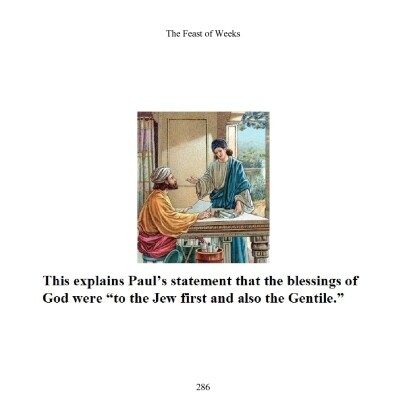 The Feast of Weeks

This explains Paul’s statement that the blessings of God were “to the Jew first and also the Gentile.”

286